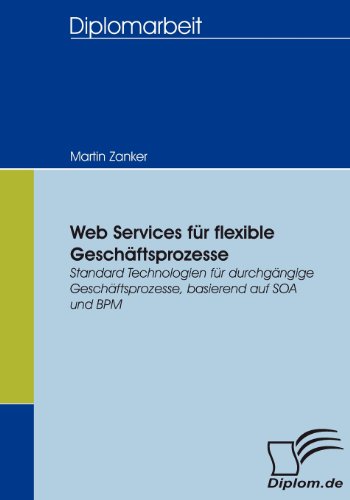 Diplomarbeit

Martin Zanker

Web Services für flexible Geschäftsprozesse

Standard Technologien für durchgängige Geschäftsprozesse, basierend auf SOA und BPM

Diplom.de